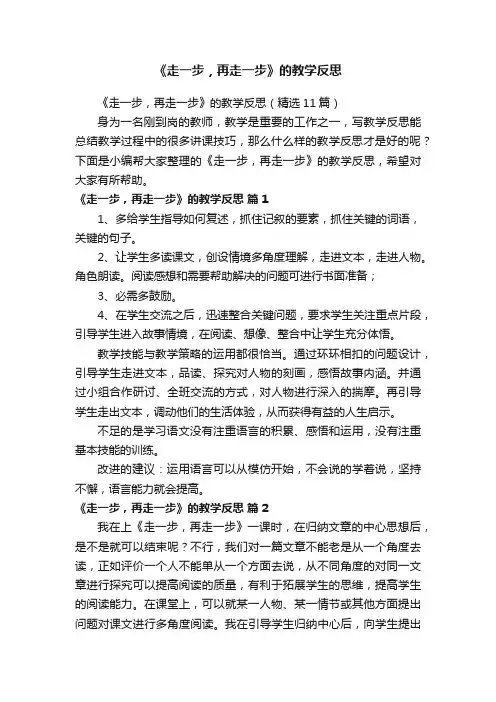 《走一步，再走一步》的教学反思

《走一步，再走一步》的教学反思（精选11篇）

身为一名刚到岗的教师，教学是重要的工作之一，写教学反思能总结教学过程中的很多讲课技巧，那么什么样的教学反思才是好的呢？下面是小编帮大家整理的《走一步，再走一步》的教学反思，希望对大家有所帮助。

《走一步，再走一步》的教学反思 篇1

1、多给学生指导如何复述，抓住记叙的要素，抓住关键的词语，关键的句子。

2、让学生多读课文，创设情境多角度理解，走进文本，走进人物。角色朗读。阅读感想和需要帮助解决的问题可进行书面准备；

3、必需多鼓励。

4、在学生交流之后，迅速整合关键问题，要求学生关注重点片段，引导学生进入故事情境，在阅读、想像、整合中让学生充分体悟。

教学技能与教学策略的运用都很恰当。通过环环相扣的问题设计，引导学生走进文本，品读、探究对人物的刻画，感悟故事内涵。并通过小组合作研讨、全班交流的方式，对人物进行深入的揣摩。再引导学生走出文本，调动他们的生活体验，从而获得有益的人生启示。

不足的是学习语文没有注重语言的积累、感悟和运用，没有注重基本技能的训练。

改进的建议：运用语言可以从模仿开始，不会说的学着说，坚持不懈，语言能力就会提高。

《走一步，再走一步》的教学反思 篇2

我在上《走一步，再走一步》一课时，在归纳文章的中心思想后，是不是就可以结束呢？不行，我们对一篇文章不能老是从一个角度去读，正如评价一个人不能单从一个方面去说，从不同角度的对同一文章进行探究可以提高阅读的质量，有利于拓展学生的思维，提高学生的阅读能力。在课堂上，可以就某一人物、某一情节或其他方面提出问题对课文进行多角度阅读。我在引导学生归纳中心后，向学生提出